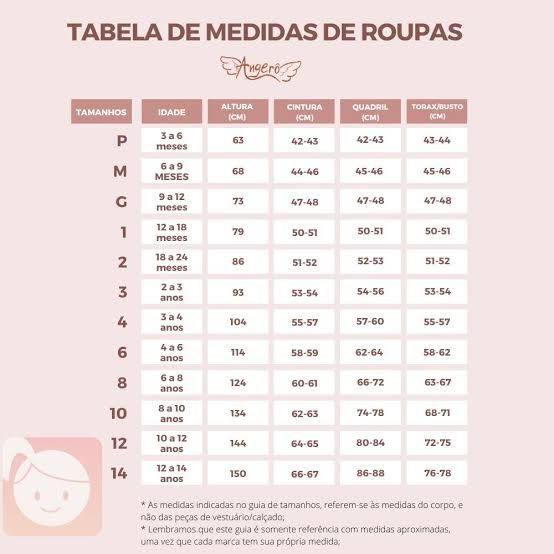 TABELA DE MEDIDAS DE ROUPAS

Angerô

| TAMANHOS | IDADE | ALTURA (CM) | CINTURA (CM) | QUADRIL (CM) | TORAX/BUSTO (CM) |
|---|---|---|---|---|---|
| P | 3 a 6 meses | 63 | 42-43 | 42-43 | 43-44 |
| M | 6 a 9 MESES | 68 | 44-46 | 45-46 | 45-46 |
| G | 9 a 12 meses | 73 | 47-48 | 47-48 | 47-48 |
| 1 | 12 a 18 meses | 79 | 50-51 | 50-51 | 50-51 |
| 2 | 18 a 24 meses | 86 | 51-52 | 52-53 | 51-52 |
| 3 | 2 a 3 anos | 93 | 53-54 | 54-56 | 53-54 |
| 4 | 3 a 4 anos | 104 | 55-57 | 57-60 | 55-57 |
| 6 | 4 a 6 anos | 114 | 58-59 | 62-64 | 58-62 |
| 8 | 6 a 8 anos | 124 | 60-61 | 66-72 | 63-67 |
| 10 | 8 a 10 anos | 134 | 62-63 | 74-78 | 68-71 |
| 12 | 10 a 12 anos | 144 | 64-65 | 80-84 | 72-75 |
| 14 | 12 a 14 anos | 150 | 66-67 | 86-88 | 76-78 |

* As medidas indicadas no guia de tamanhos, referem-se às medidas do corpo, e não das peças de vestuário/calçado;
* Lembramos que este guia é somente referência com medidas aproximadas, uma vez que cada marca tem sua própria medida;